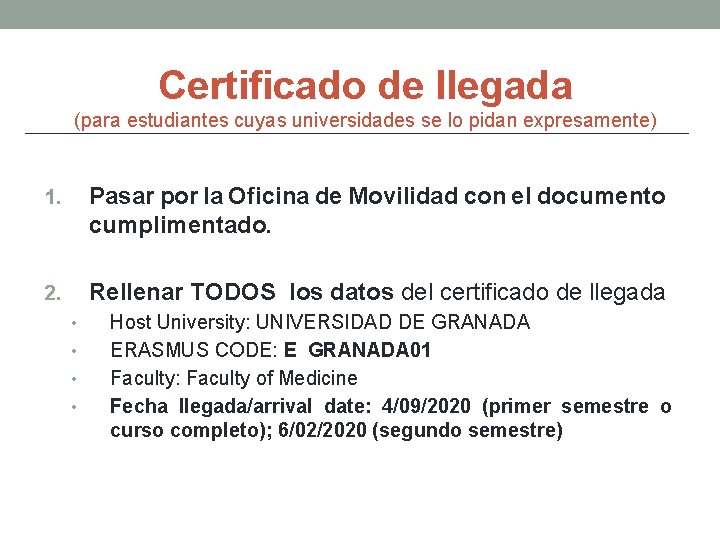 Certificado de llegada
(para estudiantes cuyas universidades se lo pidan expresamente)

1. Pasar por la Oficina de Movilidad con el documento cumplimentado.

2. Rellenar TODOS los datos del certificado de llegada
• Host University: UNIVERSIDAD DE GRANADA
• ERASMUS CODE: E GRANADA01
• Faculty: Faculty of Medicine
• Fecha llegada/arrival date: 4/09/2020 (primer semestre o curso completo); 6/02/2020 (segundo semestre)